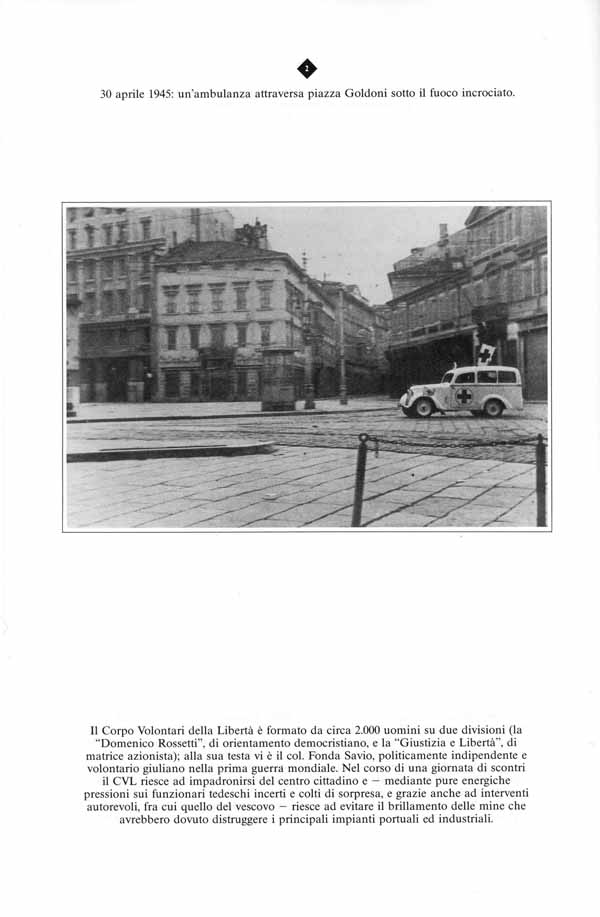 2

30 aprile 1945: un'ambulanza attraversa piazza Goldoni sotto il fuoco incrociato.

Il Corpo Volontari della Libertà è formato da circa 2.000 uomini su due divisioni (la "Domenico Rossetti", di orientamento democristiano, e la "Giustizia e Libertà", di matrice azionista); alla sua testa vi è il col. Fonda Savio, politicamente indipendente e volontario giuliano nella prima guerra mondiale. Nel corso di una giornata di scontri il CVL riesce ad impadronirsi del centro cittadino e — mediante pure energiche pressioni sui funzionari tedeschi incerti e colti di sorpresa, e grazie anche ad interventi autorevoli, fra cui quello del vescovo — riesce ad evitare il brillamento delle mine che avrebbero dovuto distruggere i principali impianti portuali ed industriali.